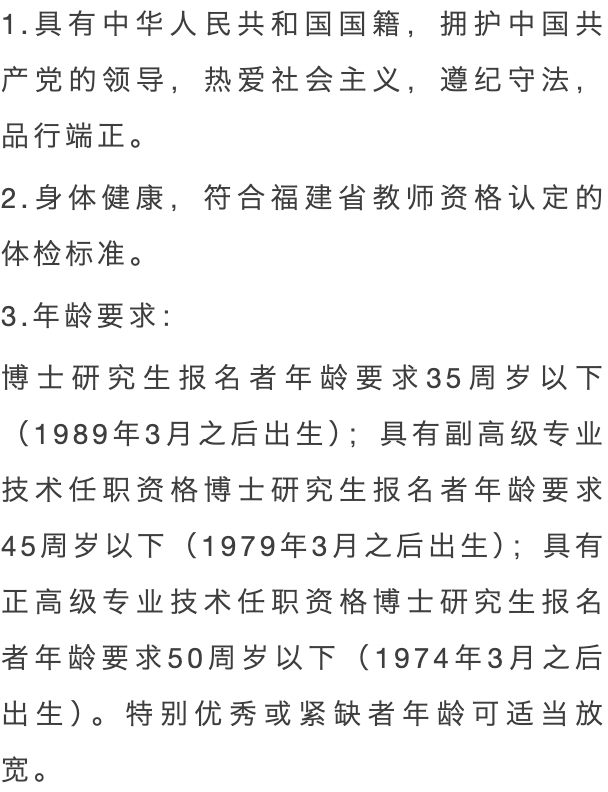 1.具有中华人民共和国国籍，拥护中国共产党的领导，热爱社会主义，遵纪守法，品行端正。

2.身体健康，符合福建省教师资格认定的体检标准。

3.年龄要求：

博士研究生报名者年龄要求35周岁以下（1989年3月之后出生）；具有副高级专业技术任职资格博士研究生报名者年龄要求45周岁以下（1979年3月之后出生）；具有正高级专业技术任职资格博士研究生报名者年龄要求50周岁以下（1974年3月之后出生）。特别优秀或紧缺者年龄可适当放宽。